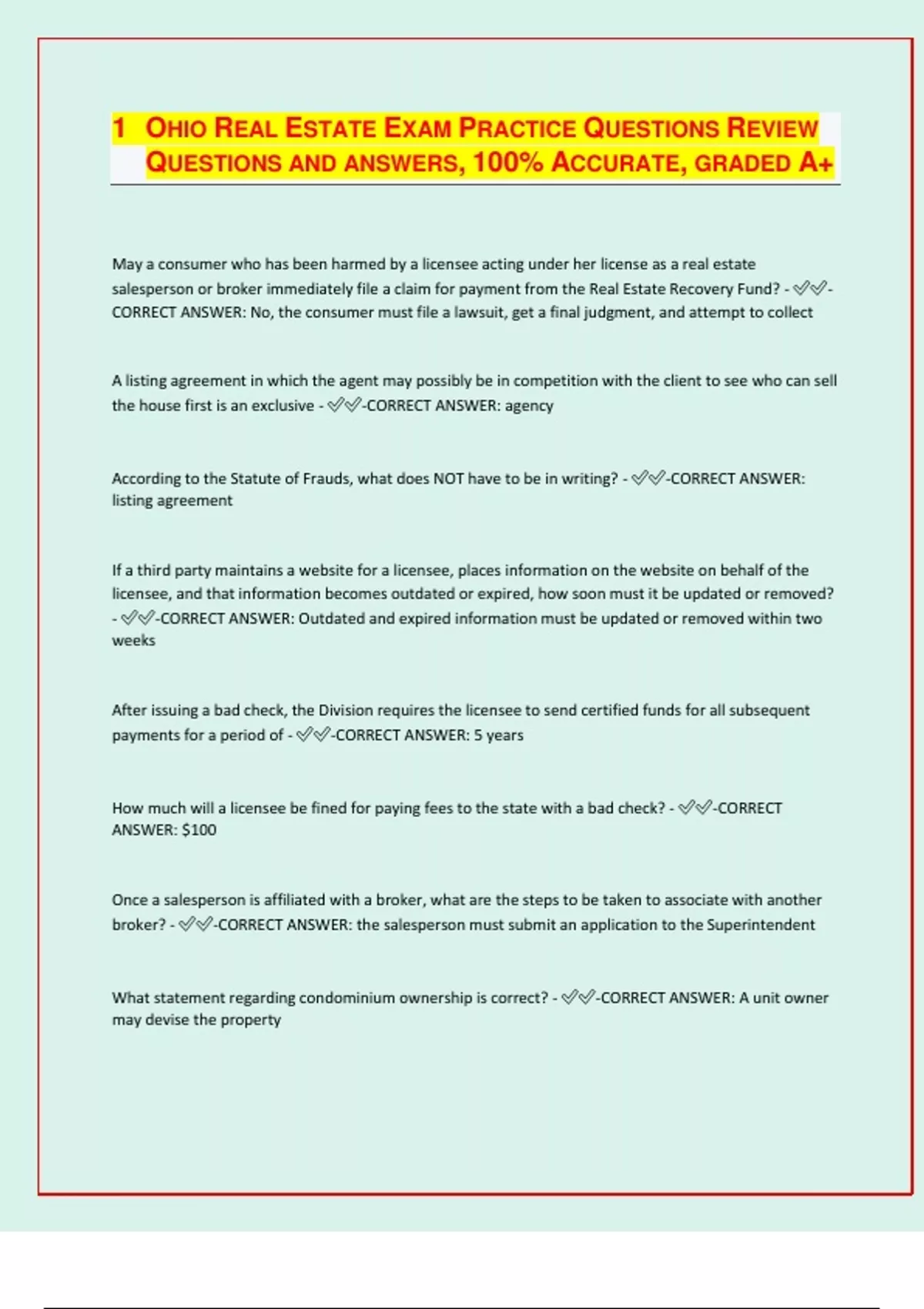 1 OHIO REAL ESTATE EXAM PRACTICE QUESTIONS REVIEW QUESTIONS AND ANSWERS, 100% ACCURATE, GRADED A+

May a consumer who has been harmed by a licensee acting under her license as a real estate salesperson or broker immediately file a claim for payment from the Real Estate Recovery Fund? - ✓✓-CORRECT ANSWER: No, the consumer must file a lawsuit, get a final judgment, and attempt to collect

A listing agreement in which the agent may possibly be in competition with the client to see who can sell the house first is an exclusive - ✓✓-CORRECT ANSWER: agency

According to the Statute of Frauds, what does NOT have to be in writing? - ✓✓-CORRECT ANSWER: listing agreement

If a third party maintains a website for a licensee, places information on the website on behalf of the licensee, and that information becomes outdated or expired, how soon must it be updated or removed? - ✓✓-CORRECT ANSWER: Outdated and expired information must be updated or removed within two weeks

After issuing a bad check, the Division requires the licensee to send certified funds for all subsequent payments for a period of - ✓✓-CORRECT ANSWER: 5 years

How much will a licensee be fined for paying fees to the state with a bad check? - ✓✓-CORRECT ANSWER: $100

Once a salesperson is affiliated with a broker, what are the steps to be taken to associate with another broker? - ✓✓-CORRECT ANSWER: the salesperson must submit an application to the Superintendent

What statement regarding condominium ownership is correct? - ✓✓-CORRECT ANSWER: A unit owner may devise the property